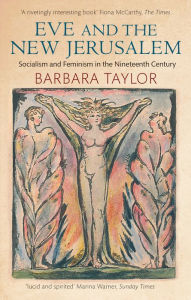 'A rivetingly interesting book' Fiona McCarthy, The Times

EVE AND THE NEW JERUSALEM

Socialism and Feminism in the Nineteenth Century

BARBARA TAYLOR

'lucid and spirited' Marina Warner, Sunday Times